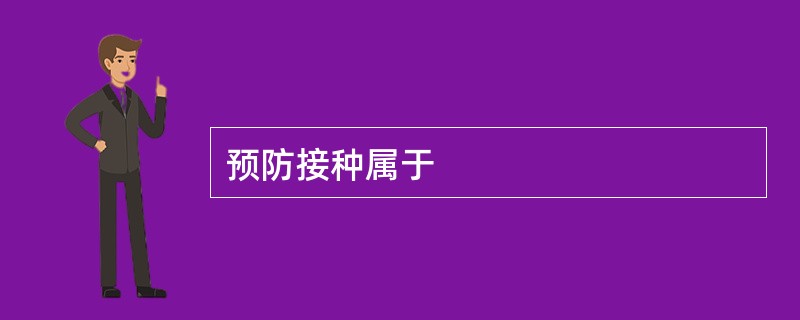 预防接种属于